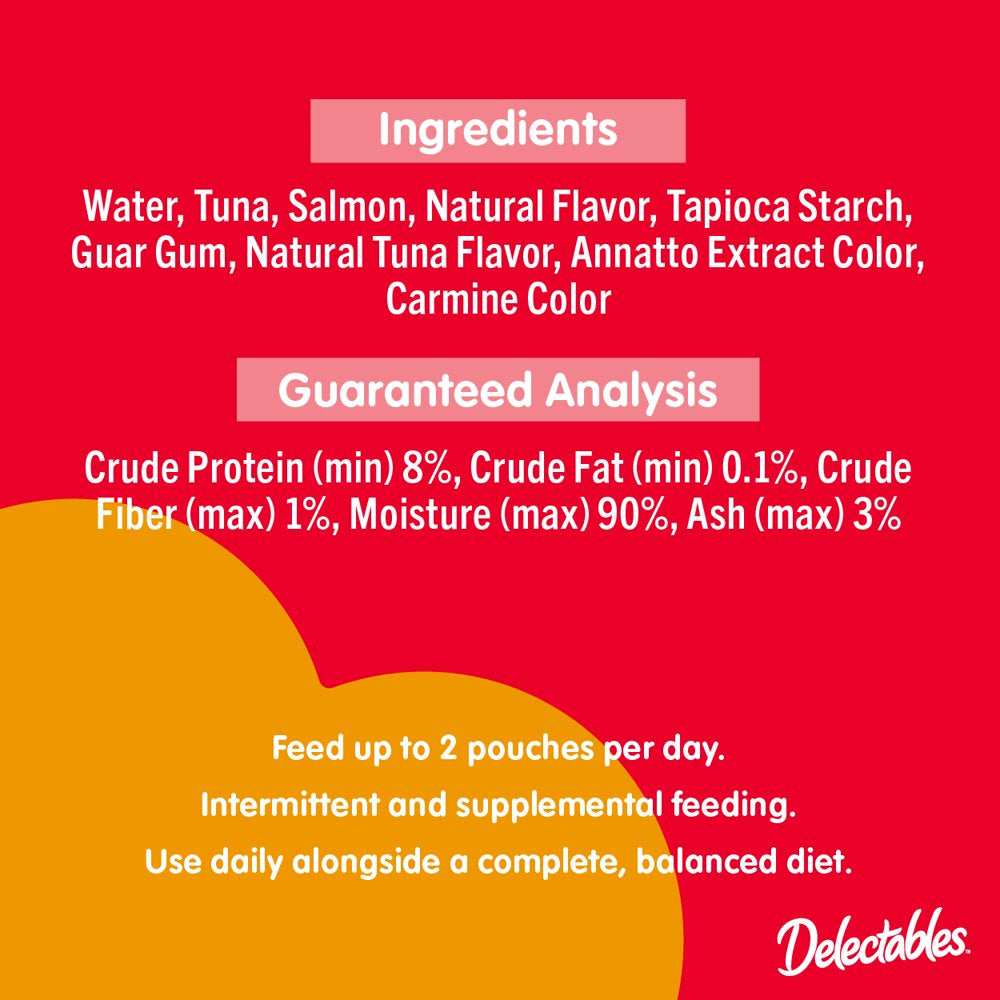 Ingredients

Water, Tuna, Salmon, Natural Flavor, Tapioca Starch, Guar Gum, Natural Tuna Flavor, Annatto Extract Color, Carmine Color

Guaranteed Analysis

Crude Protein (min) 8%, Crude Fat (min) 0.1%, Crude Fiber (max) 1%, Moisture (max) 90%, Ash (max) 3%

Feed up to 2 pouches per day.

Intermittent and supplemental feeding.

Use daily alongside a complete, balanced diet.

Delectables.